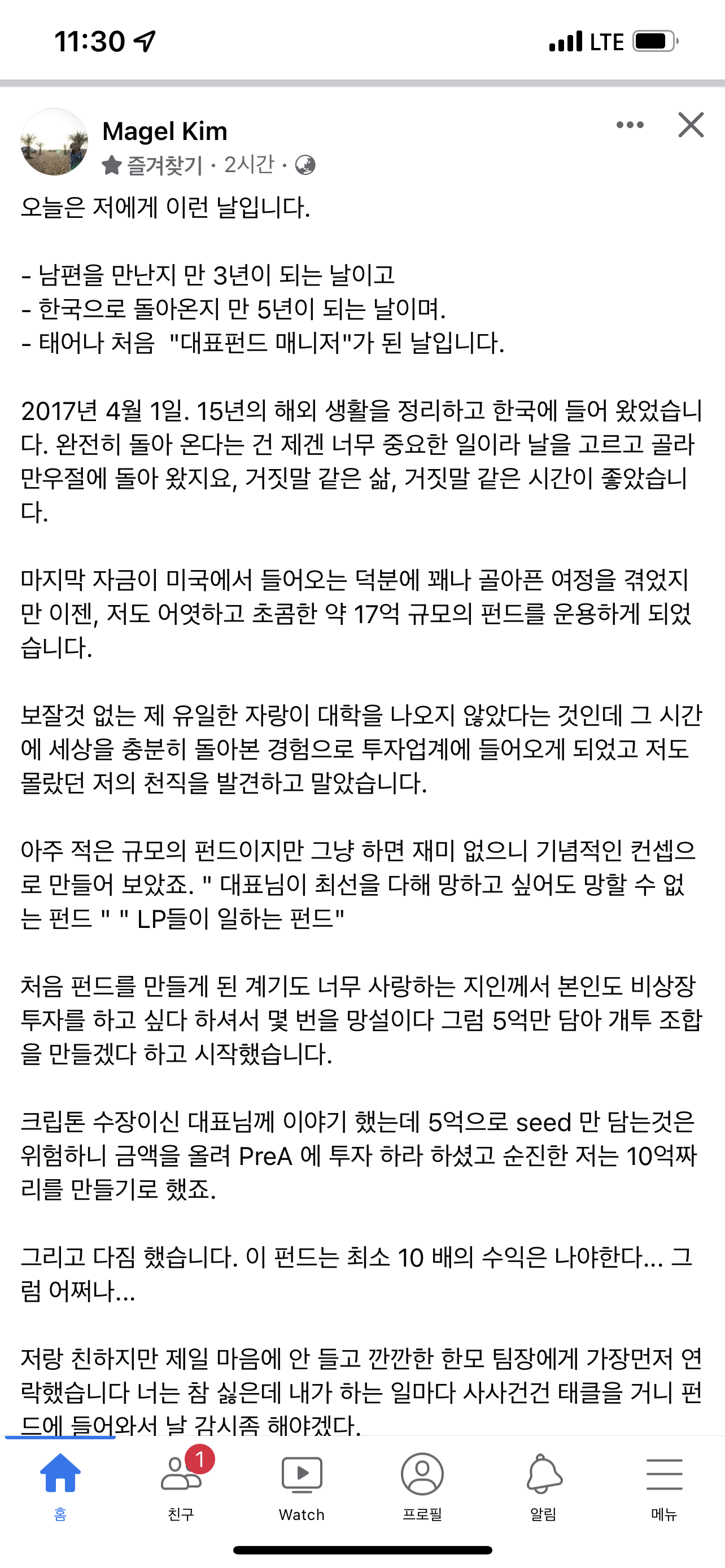 11:30 LTE

Magel Kim
즐겨찾기 · 2시간 ·

오늘은 저에게 이런 날입니다.

- 남편을 만난지 만 3년이 되는 날이고
- 한국으로 돌아온지 만 5년이 되는 날이며.
- 태어나 처음 "대표펀드 매니저"가 된 날입니다.

2017년 4월 1일. 15년의 해외 생활을 정리하고 한국에 들어 왔었습니다. 완전히 돌아 온다는 건 제겐 너무 중요한 일이라 날을 고르고 골라 만우절에 돌아 왔지요, 거짓말 같은 삶, 거짓말 같은 시간이 좋았습니다.

마지막 자금이 미국에서 들어오는 덕분에 꽤나 골아픈 여정을 겪었지만 이젠, 저도 어엿하고 초콤한 약 17억 규모의 펀드를 운용하게 되었습니다.

보잘것 없는 제 유일한 자랑이 대학을 나오지 않았다는 것인데 그 시간에 세상을 충분히 돌아본 경험으로 투자업계에 들어오게 되었고 저도 몰랐던 저의 천직을 발견하고 말았습니다.

아주 적은 규모의 펀드이지만 그냥 하면 재미 없으니 기념적인 컨셉으로 만들어 보았죠. " 대표님이 최선을 다해 망하고 싶어도 망할 수 없는 펀드 " " LP들이 일하는 펀드"

처음 펀드를 만들게 된 계기도 너무 사랑하는 지인께서 본인도 비상장 투자를 하고 싶다 하셔서 몇 번을 망설이다 그럼 5억만 담아 개투 조합을 만들겠다 하고 시작했습니다.

크립톤 수장이신 대표님께 이야기 했는데 5억으로 seed 만 담는것은 위험하니 금액을 올려 PreA 에 투자 하라 하셨고 순진한 저는 10억짜리를 만들기로 했죠.

그리고 다짐 했습니다. 이 펀드는 최소 10 배의 수익은 나야한다... 그럼 어쩌나...

저랑 친하지만 제일 마음에 안 들고 깐깐한 한모 팀장에게 가장먼저 연락했습니다 너는 참 싫은데 내가 하는 일마다 사사건건 태클을 거니 펀드에 들어와서 날 감시좀 해야겠다.

홈 1 친구 Watch 프로필 알림 메뉴